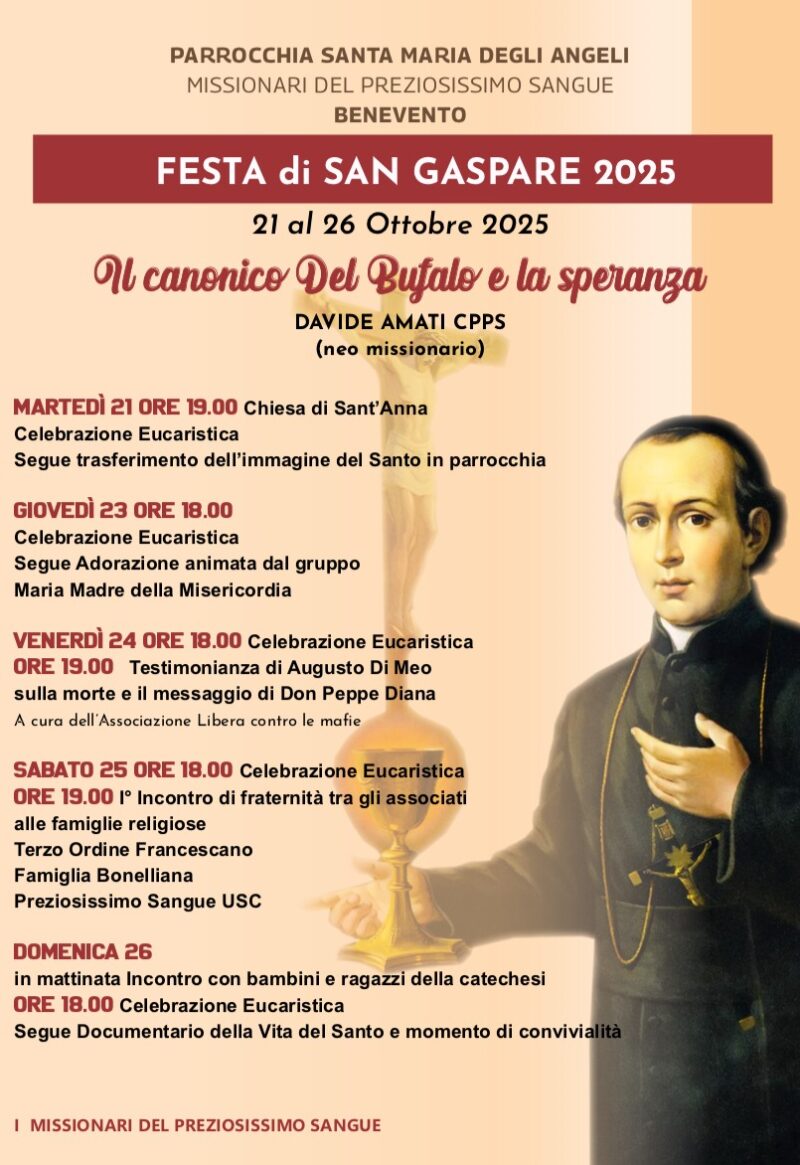 PARROCCHIA SANTA MARIA DEGLI ANGELI
MISSIONARI DEL PREZIOSISSIMO SANGUE
BENEVENTO

FESTA di SAN GASPARE 2025

21 al 26 Ottobre 2025

Il canonico Del Bufalo e la speranza

DAVIDE AMATI CPPS
(neo missionario)

MARTEDÌ 21 ORE 19.00 Chiesa di Sant'Anna
Celebrazione Eucaristica
Segue trasferimento dell'immagine del Santo in parrocchia

GIOVEDÌ 23 ORE 18.00
Celebrazione Eucaristica
Segue Adorazione animata dal gruppo
Maria Madre della Misericordia

VENERDÌ 24 ORE 18.00 Celebrazione Eucaristica
ORE 19.00 Testimonianza di Augusto Di Meo
sulla morte e il messaggio di Don Peppe Diana
A cura dell'Associazione Libera contro le mafie

SABATO 25 ORE 18.00 Celebrazione Eucaristica
ORE 19.00 I° Incontro di fraternità tra gli associati
alle famiglie religiose
Terzo Ordine Francescano
Famiglia Bonelliana
Preziosissimo Sangue USC

DOMENICA 26
in mattinata Incontro con bambini e ragazzi della catechesi
ORE 18.00 Celebrazione Eucaristica
Segue Documentario della Vita del Santo e momento di convivialità

I MISSIONARI DEL PREZIOSISSIMO SANGUE